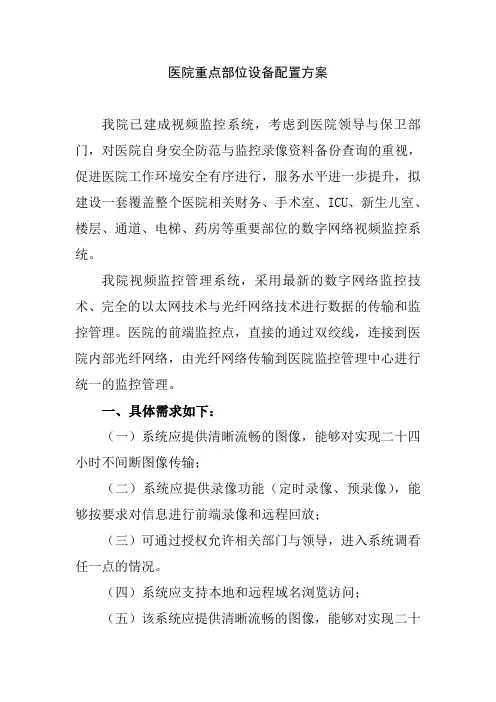 医院重点部位设备配置方案

我院已建成视频监控系统，考虑到医院领导与保卫部门，对医院自身安全防范与监控录像资料备份查询的重视，促进医院工作环境安全有序进行，服务水平进一步提升，拟建设一套覆盖整个医院相关财务、手术室、ICU、新生儿室、楼层、通道、电梯、药房等重要部位的数字网络视频监控系统。

我院视频监控管理系统，采用最新的数字网络监控技术、完全的以太网技术与光纤网络技术进行数据的传输和监控管理。医院的前端监控点，直接的通过双绞线，连接到医院内部光纤网络，由光纤网络传输到医院监控管理中心进行统一的监控管理。

一、具体需求如下：

（一）系统应提供清晰流畅的图像，能够对实现二十四小时不间断图像传输；

（二）系统应提供录像功能（定时录像、预录像），能够按要求对信息进行前端录像和远程回放；

（三）可通过授权允许相关部门与领导，进入系统调看任一点的情况。

（四）系统应支持本地和远程域名浏览访问；

（五）该系统应提供清晰流畅的图像，能够对实现二十